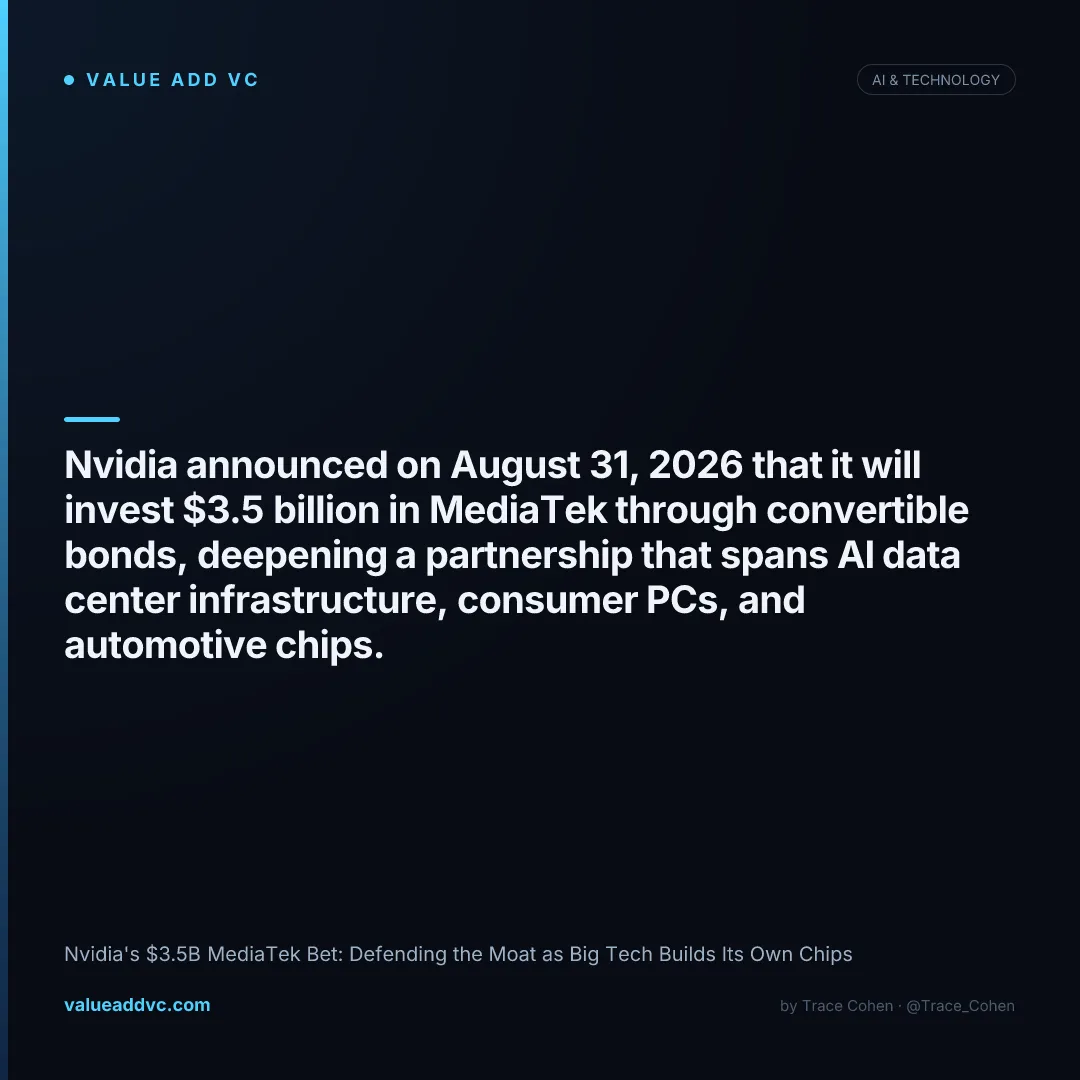 VALUE ADD VC

AI & TECHNOLOGY

Nvidia announced on August 31, 2026 that it will invest \$3.5 billion in MediaTek through convertible bonds, deepening a partnership that spans AI data center infrastructure, consumer PCs, and automotive chips.

Nvidia's \$3.5B MediaTek Bet: Defending the Moat as Big Tech Builds Its Own Chips

valueaddvc.com

by Trace Cohen · @Trace_Cohen